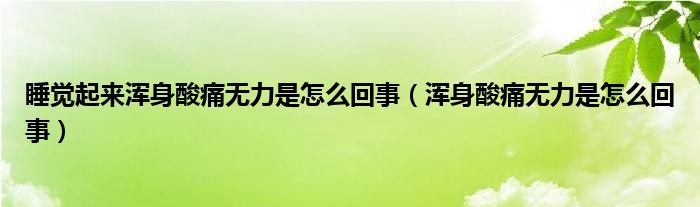 睡觉起来浑身酸痛无力是怎么回事（浑身酸痛无力是怎么回事）